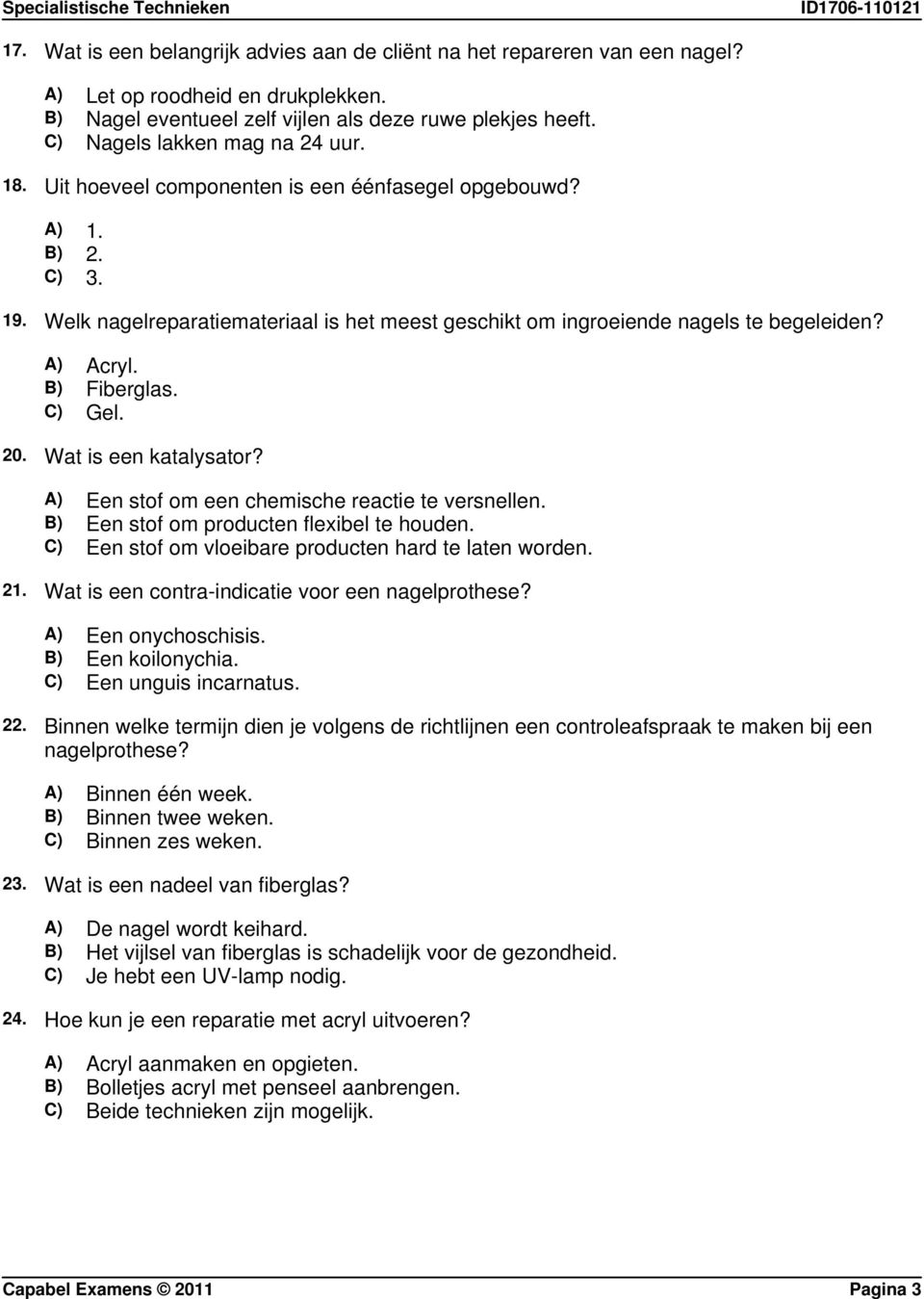 Specialistische Technieken ID1706-110121

17. Wat is een belangrijk advies aan de cliënt na het repareren van een nagel?

A) Let op roodheid en drukplekken.
B) Nagel eventueel zelf vijlen als deze ruwe plekjes heeft.
C) Nagels lakken mag na 24 uur.

18. Uit hoeveel componenten is een éénfasegel opgebouwd?

A) 1.
B) 2.
C) 3.

19. Welk nagelreparatiemateriaal is het meest geschikt om ingroeiende nagels te begeleiden?

A) Acryl.
B) Fiberglas.
C) Gel.

20. Wat is een katalysator?

A) Een stof om een chemische reactie te versnellen.
B) Een stof om producten flexibel te houden.
C) Een stof om vloeibare producten hard te laten worden.

21. Wat is een contra-indicatie voor een nagelprothese?

A) Een onychoschisis.
B) Een koilonychia.
C) Een unguis incarnatus.

22. Binnen welke termijn dien je volgens de richtlijnen een controleafspraak te maken bij een nagelprothese?

A) Binnen één week.
B) Binnen twee weken.
C) Binnen zes weken.

23. Wat is een nadeel van fiberglas?

A) De nagel wordt keihard.
B) Het vijlsel van fiberglas is schadelijk voor de gezondheid.
C) Je hebt een UV-lamp nodig.

24. Hoe kun je een reparatie met acryl uitvoeren?

A) Acryl aanmaken en opgieten.
B) Bolletjes acryl met penseel aanbrengen.
C) Beide technieken zijn mogelijk.

Capabel Examens © 2011 Pagina 3